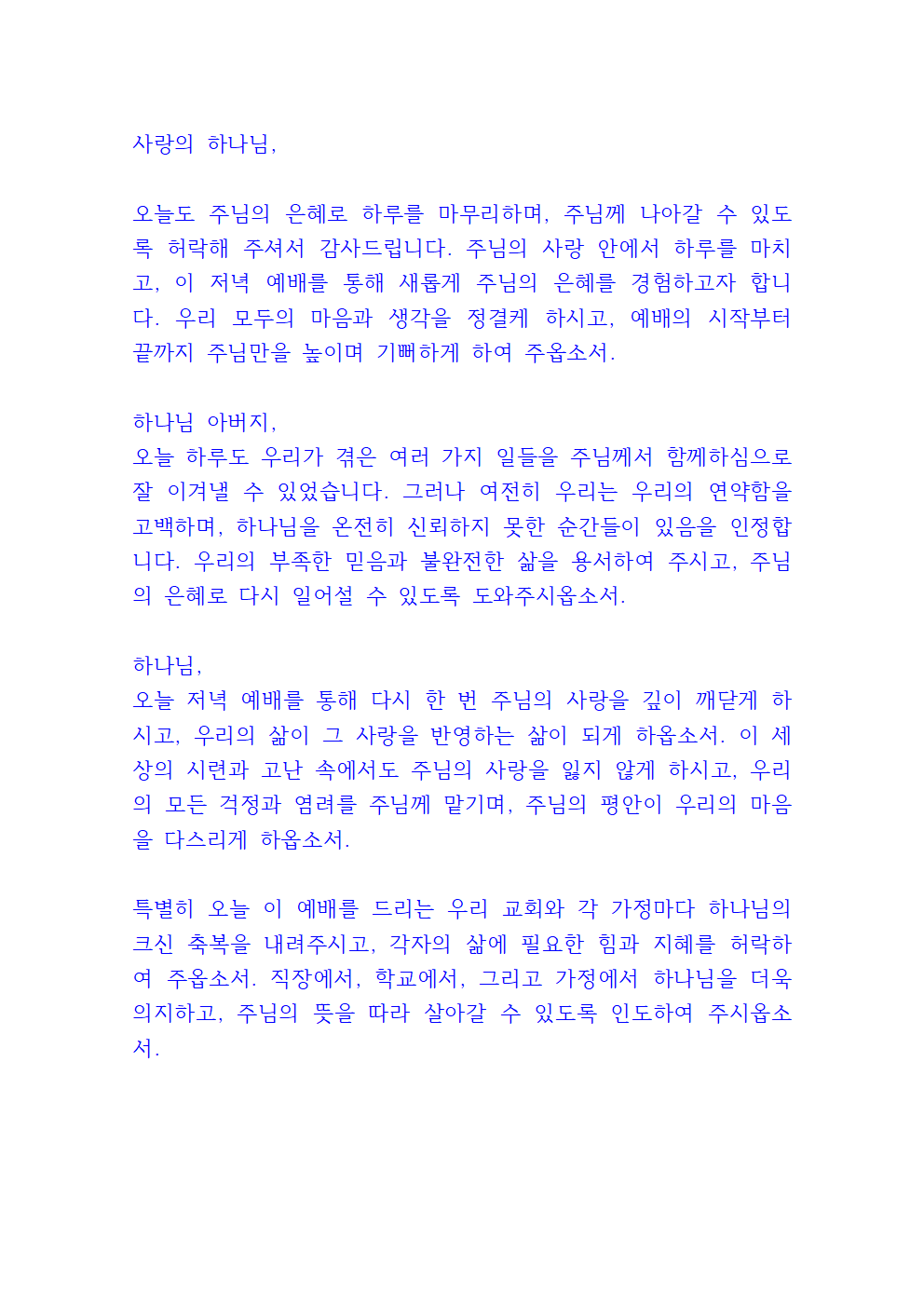 사랑의 하나님,

오늘도 주님의 은혜로 하루를 마무리하며, 주님께 나아갈 수 있도록 허락해 주셔서 감사드립니다. 주님의 사랑 안에서 하루를 마치고, 이 저녁 예배를 통해 새롭게 주님의 은혜를 경험하고자 합니다. 우리 모두의 마음과 생각을 정결케 하시고, 예배의 시작부터 끝까지 주님만을 높이며 기뻐하게 하여 주옵소서.

하나님 아버지,
오늘 하루도 우리가 겪은 여러 가지 일들을 주님께서 함께하심으로 잘 이겨낼 수 있었습니다. 그러나 여전히 우리는 우리의 연약함을 고백하며, 하나님을 온전히 신뢰하지 못한 순간들이 있음을 인정합니다. 우리의 부족한 믿음과 불완전한 삶을 용서하여 주시고, 주님의 은혜로 다시 일어설 수 있도록 도와주시옵소서.

하나님,
오늘 저녁 예배를 통해 다시 한 번 주님의 사랑을 깊이 깨닫게 하시고, 우리의 삶이 그 사랑을 반영하는 삶이 되게 하옵소서. 이 세상의 시련과 고난 속에서도 주님의 사랑을 잃지 않게 하시고, 우리의 모든 걱정과 염려를 주님께 맡기며, 주님의 평안이 우리의 마음을 다스리게 하옵소서.

특별히 오늘 이 예배를 드리는 우리 교회와 각 가정마다 하나님의 크신 축복을 내려주시고, 각자의 삶에 필요한 힘과 지혜를 허락하여 주옵소서. 직장에서, 학교에서, 그리고 가정에서 하나님을 더욱 의지하고, 주님의 뜻을 따라 살아갈 수 있도록 인도하여 주시옵소서.